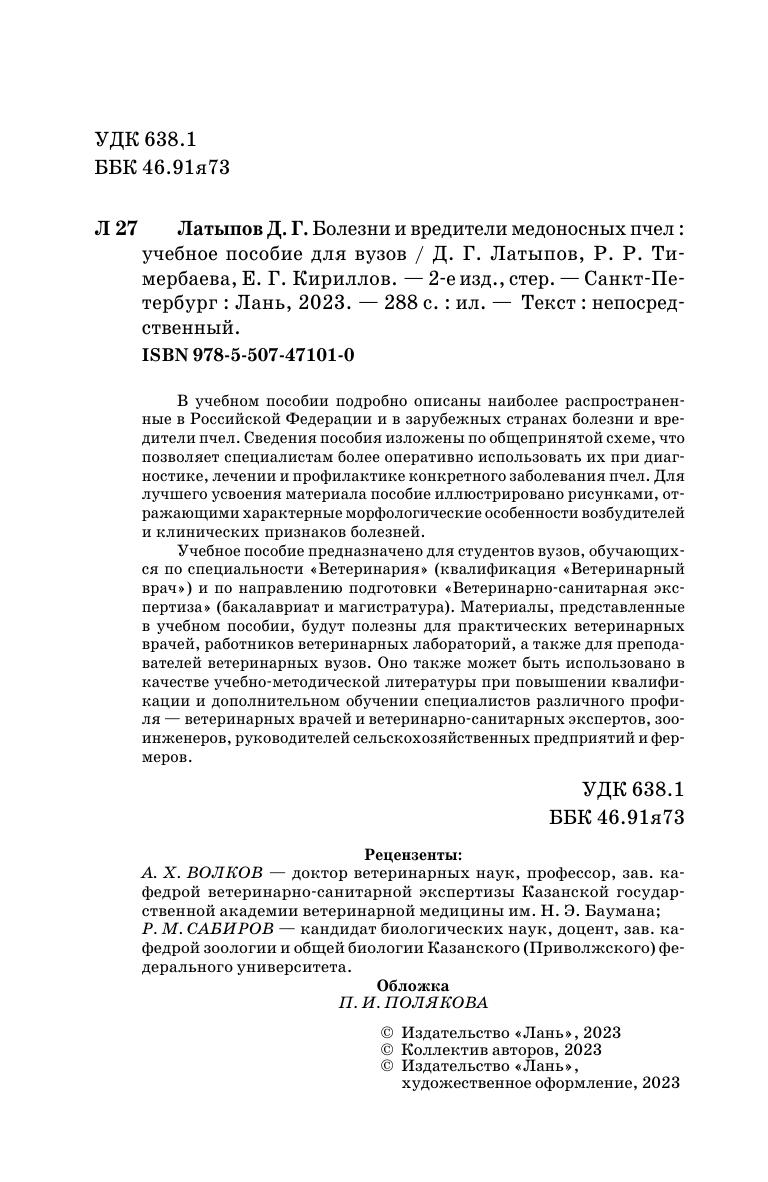 УДК 638.1
ББК 46.91я73

Л 27 Латыпов Д. Г. Болезни и вредители медоносных пчел : учебное пособие для вузов / Д. Г. Латыпов, Р. Р. Тимербаева, Е. Г. Кириллов. — 2-е изд., стер. — Санкт-Петербург : Лань, 2023. — 288 с. : ил. — Текст : непосредственный.

ISBN 978-5-507-47101-0

В учебном пособии подробно описаны наиболее распространенные в Российской Федерации и в зарубежных странах болезни и вредители пчел. Сведения пособия изложены по общепринятой схеме, что позволяет специалистам более оперативно использовать их при диагностике, лечении и профилактике конкретного заболевания пчел. Для лучшего усвоения материала пособие иллюстрировано рисунками, отражающими характерные морфологические особенности возбудителей и клинических признаков болезней.

Учебное пособие предназначено для студентов вузов, обучающихся по специальности «Ветеринария» (квалификация «Ветеринарный врач») и по направлению подготовки «Ветеринарно-санитарная экспертиза» (бакалавриат и магистратура). Материалы, представленные в учебном пособии, будут полезны для практических ветеринарных врачей, работников ветеринарных лабораторий, а также для преподавателей ветеринарных вузов. Оно также может быть использовано в качестве учебно-методической литературы при повышении квалификации и дополнительном обучении специалистов различного профиля — ветеринарных врачей и ветеринарно-санитарных экспертов, зооинженеров, руководителей сельскохозяйственных предприятий и фермеров.

УДК 638.1
ББК 46.91я73

Рецензенты:
А. Х. ВОЛКОВ — доктор ветеринарных наук, профессор, зав. кафедрой ветеринарно-санитарной экспертизы Казанской государственной академии ветеринарной медицины им. Н. Э. Баумана;
Р. М. САБИРОВ — кандидат биологических наук, доцент, зав. кафедрой зоологии и общей биологии Казанского (Приволжского) федерального университета.

Обложка
П. И. ПОЛЯКОВА

© Издательство «Лань», 2023
© Коллектив авторов, 2023
© Издательство «Лань», художественное оформление, 2023